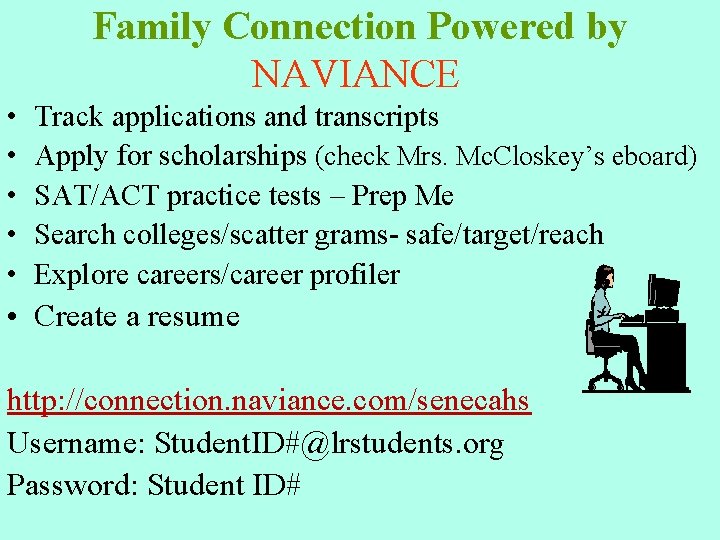 Family Connection Powered by NAVIANCE

• Track applications and transcripts
• Apply for scholarships (check Mrs. McCloskey's eboard)
• SAT/ACT practice tests – Prep Me
• Search colleges/scatter grams- safe/target/reach
• Explore careers/career profiler
• Create a resume

http://connection.naviance.com/senecahs
Username: StudentID#@lrstudents.org
Password: Student ID#